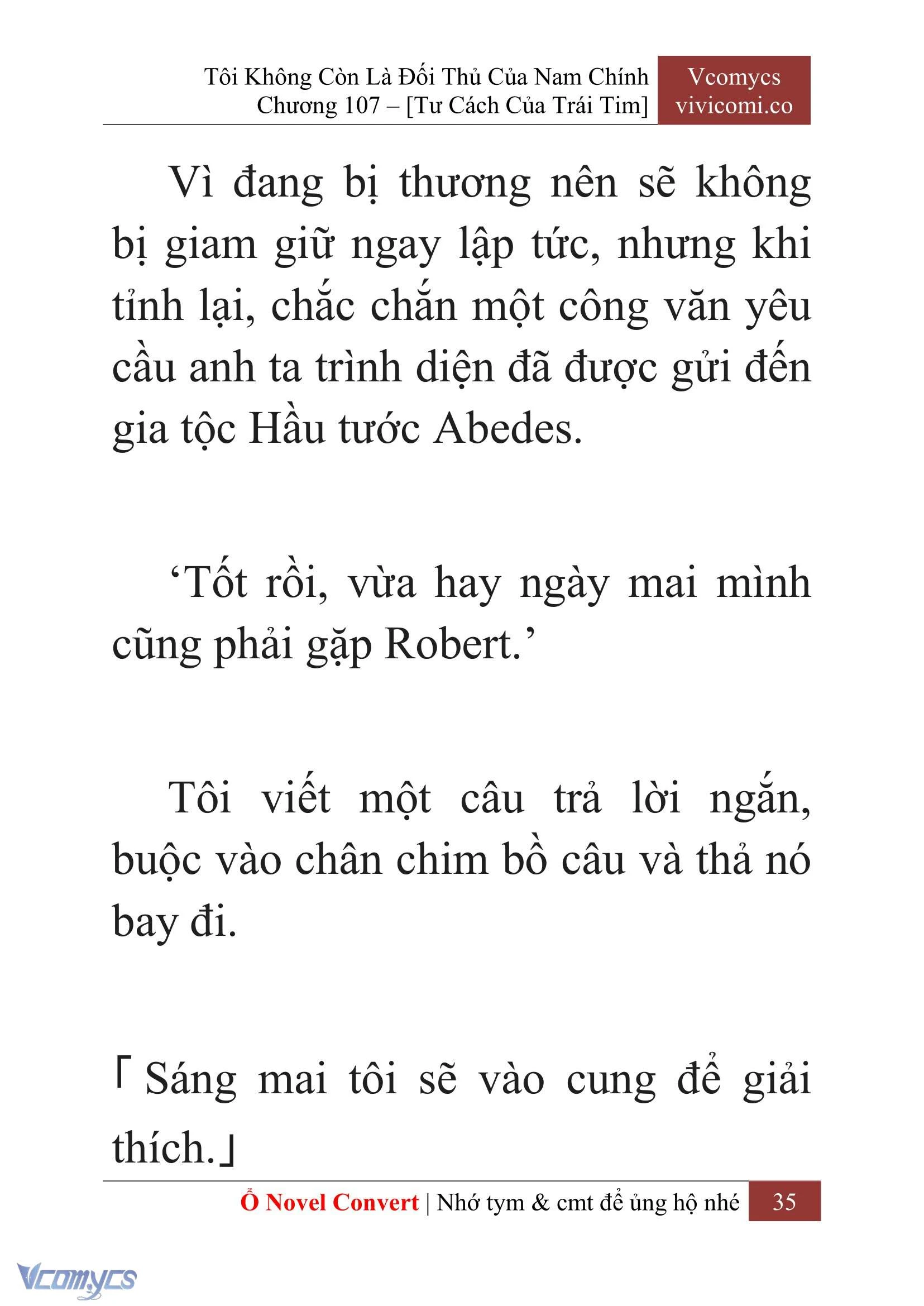 Tôi Không Còn Là Đối Thủ Của Nam Chính
Chương 107 – [Tư Cách Của Trái Tim]

Vcomycs
vivicomi.co

Vì đang bị thương nên sẽ không bị giam giữ ngay lập tức, nhưng khi tỉnh lại, chắc chắn một công văn yêu cầu anh ta trình diện đã được gửi đến gia tộc Hầu tước Abedes.

‘Tốt rồi, vừa hay ngày mai mình cũng phải gặp Robert.’

Tôi viết một câu trả lời ngắn, buộc vào chân chim bồ câu và thả nó bay đi.

「Sáng mai tôi sẽ vào cung để giải thích.」

Ổ Novel Convert | Nhớ tym & cmt để ủng hộ nhé 35

Vcomycs